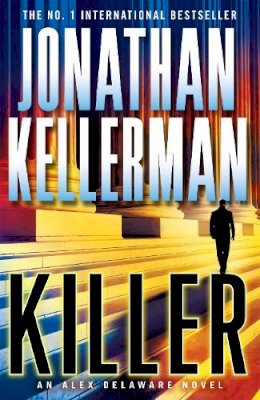 THE NO. 1 INTERNATIONAL BESTSELLER

JONATHAN KELLERMAN

KILLER

AN ALEX DELAWARE NOVEL